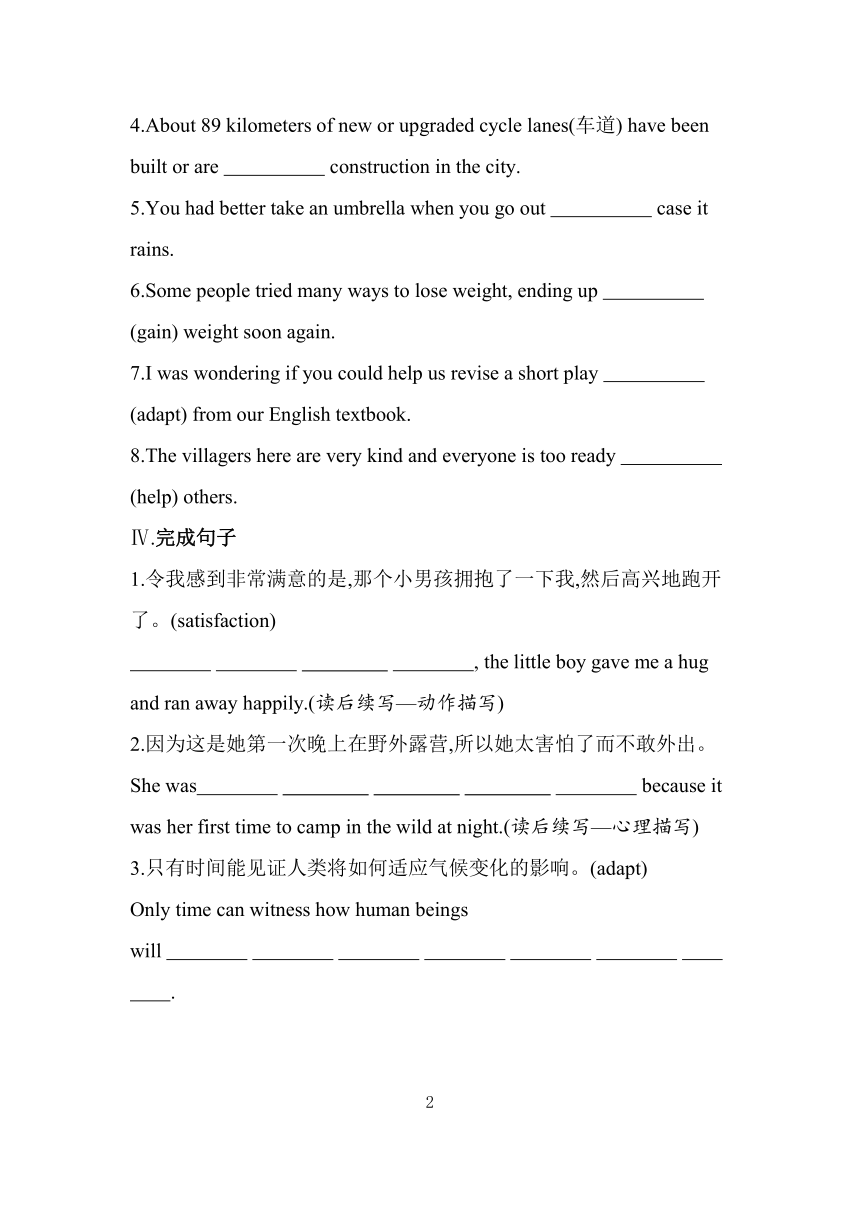 4.About 89 kilometers of new or upgraded cycle lanes(车道) have been built or are __________ construction in the city.

5.You had better take an umbrella when you go out __________ case it rains.

6.Some people tried many ways to lose weight, ending up __________ (gain) weight soon again.

7.I was wondering if you could help us revise a short play __________ (adapt) from our English textbook.

8.The villagers here are very kind and everyone is too ready __________ (help) others.

Ⅳ.完成句子

1.令我感到非常满意的是,那个小男孩拥抱了一下我,然后高兴地跑开了。(satisfaction)

________ ________ ________ ________, the little boy gave me a hug and ran away happily.(读后续写—动作描写)

2.因为这是她第一次晚上在野外露营,所以她太害怕了而不敢外出。

She was________ ________ ________ ________ ________ because it was her first time to camp in the wild at night.(读后续写—心理描写)

3.只有时间能见证人类将如何适应气候变化的影响。(adapt)

Only time can witness how human beings will ________ ________ ________ ________ ________ ________ ________.

2